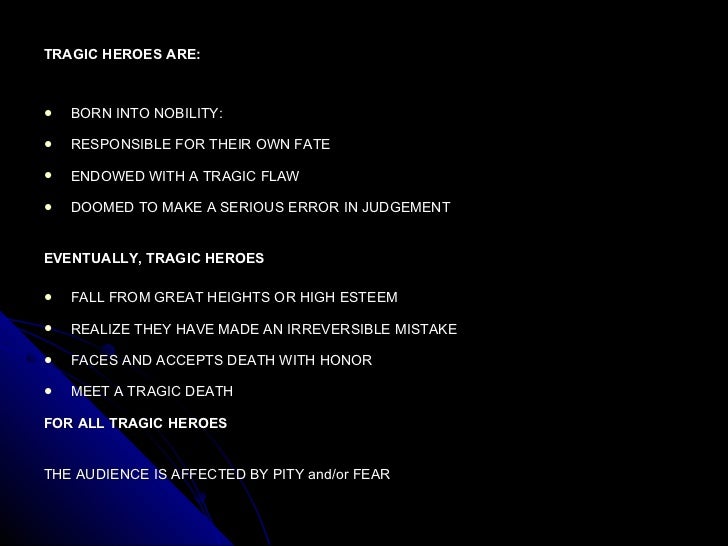 TRAGIC HEROES ARE:

• BORN INTO NOBILITY:
• RESPONSIBLE FOR THEIR OWN FATE
• ENDOWED WITH A TRAGIC FLAW
• DOOMED TO MAKE A SERIOUS ERROR IN JUDGEMENT

EVENTUALLY, TRAGIC HEROES

• FALL FROM GREAT HEIGHTS OR HIGH ESTEEM
• REALIZE THEY HAVE MADE AN IRREVERSIBLE MISTAKE
• FACES AND ACCEPTS DEATH WITH HONOR
• MEET A TRAGIC DEATH

FOR ALL TRAGIC HEROES

THE AUDIENCE IS AFFECTED BY PITY and/or FEAR